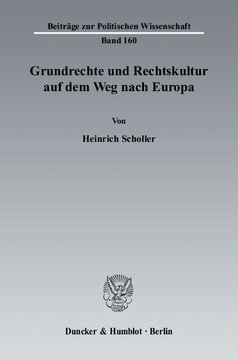 Beiträge zur Politischen Wissenschaft

Band 160

Grundrechte und Rechtskultur auf dem Weg nach Europa

Von

Heinrich Scholler

Duncker & Humblot · Berlin